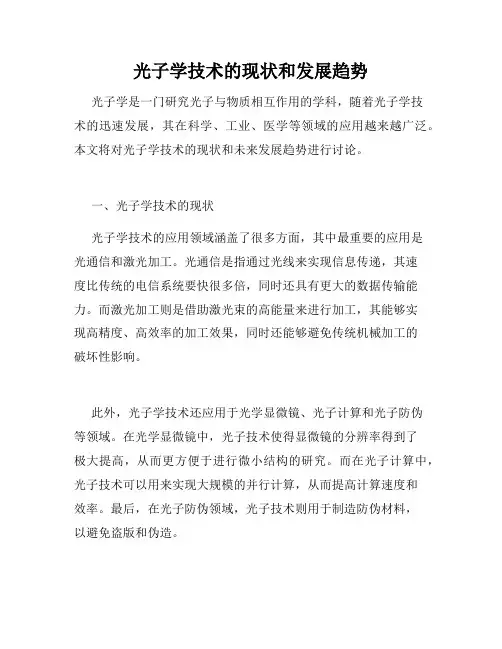 光子学技术的现状和发展趋势

光子学是一门研究光子与物质相互作用的学科，随着光子学技术的迅速发展，其在科学、工业、医学等领域的应用越来越广泛。本文将对光子学技术的现状和未来发展趋势进行讨论。

一、光子学技术的现状

光子学技术的应用领域涵盖了很多方面，其中最重要的应用是光通信和激光加工。光通信是指通过光线来实现信息传递，其速度比传统的电信系统要快很多倍，同时还具有更大的数据传输能力。而激光加工则是借助激光束的高能量来进行加工，其能够实现高精度、高效率的加工效果，同时还能够避免传统机械加工的破坏性影响。

此外，光子学技术还应用于光学显微镜、光子计算和光子防伪等领域。在光学显微镜中，光子技术使得显微镜的分辨率得到了极大提高，从而更方便于进行微小结构的研究。而在光子计算中，光子技术可以用来实现大规模的并行计算，从而提高计算速度和效率。最后，在光子防伪领域，光子技术则用于制造防伪材料，以避免盗版和伪造。